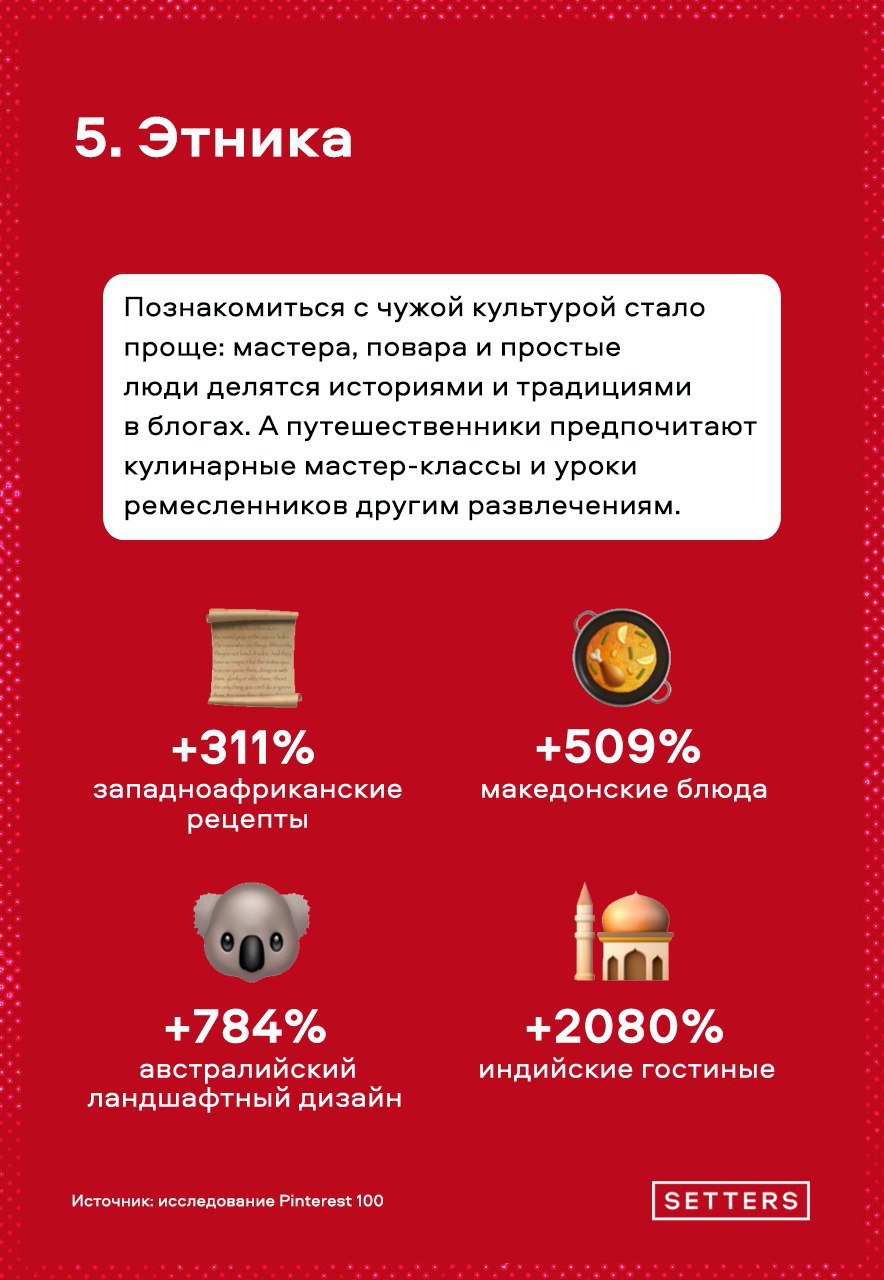 5. Этника

Познакомиться с чужой культурой стало проще: мастера, повара и простые люди делятся историями и традициями в блогах. А путешественники предпочитают кулинарные мастер-классы и уроки ремесленников другим развлечениям.

+311%
западноафриканские рецепты

+509%
македонские блюда

+784%
австралийский ландшафтный дизайн

+2080%
индийские гостиные

Источник: исследование Pinterest 100

SETTERS